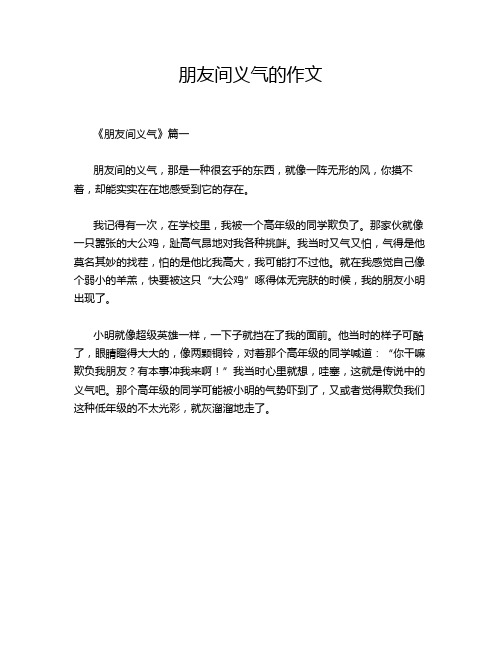 朋友间义气的作文

《朋友间义气》篇一

朋友间的义气，那是一种很玄乎的东西，就像一阵无形的风，你摸不着，却能实实在在地感受到它的存在。

我记得有一次，在学校里，我被一个高年级的同学欺负了。那家伙就像一只嚣张的大公鸡，趾高气昂地对我各种挑衅。我当时又气又怕，气得是他莫名其妙的找茬，怕的是他比我高大，我可能打不过他。就在我感觉自己像个弱小的羊羔，快要被这只“大公鸡”啄得体无完肤的时候，我的朋友小明出现了。

小明就像超级英雄一样，一下子就挡在了我的面前。他当时的样子可酷了，眼睛瞪得大大的，像两颗铜铃，对着那个高年级的同学喊道：“你干嘛欺负我朋友？有本事冲我来啊！”我当时心里就想，哇塞，这就是传说中的义气吧。那个高年级的同学可能被小明的气势吓到了，又或者觉得欺负我们这种低年级的不太光彩，就灰溜溜地走了。